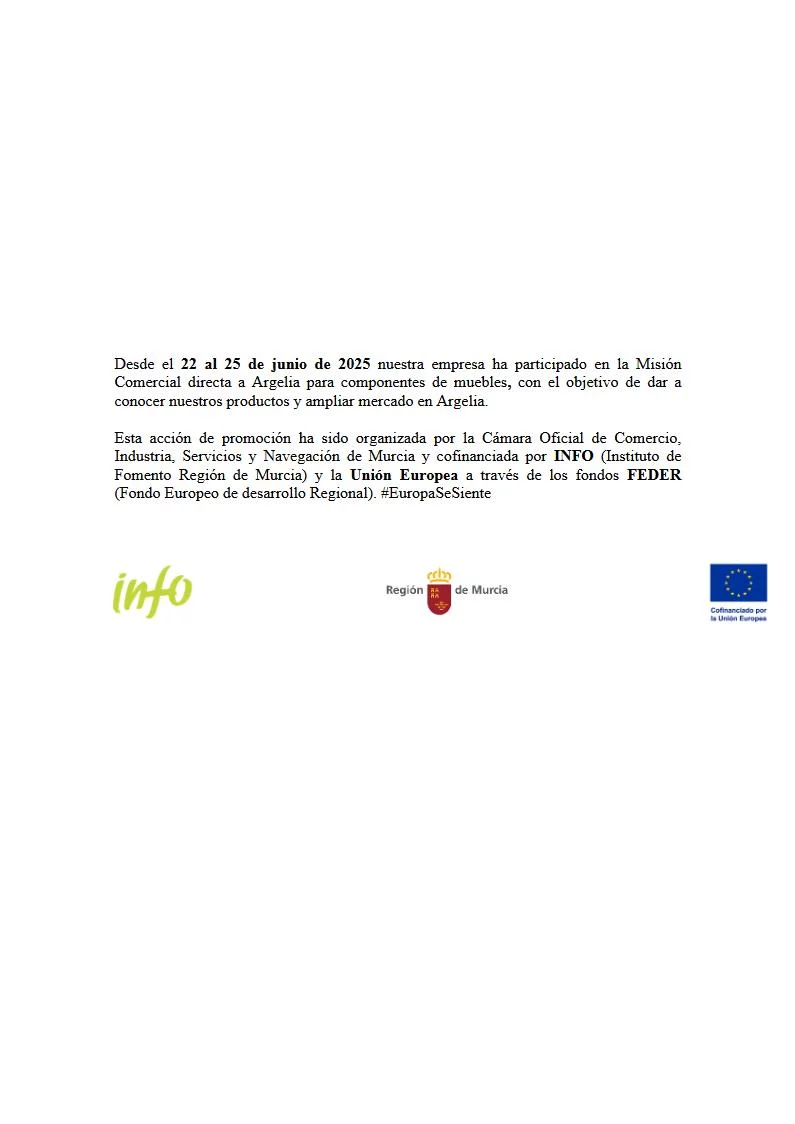 Desde el 22 al 25 de junio de 2025 nuestra empresa ha participado en la Misión Comercial directa a Argelia para componentes de muebles, con el objetivo de dar a conocer nuestros productos y ampliar mercado en Argelia.

Esta acción de promoción ha sido organizada por la Cámara Oficial de Comercio, Industria, Servicios y Navegación de Murcia y cofinanciada por INFO (Instituto de Fomento Región de Murcia) y la Unión Europea a través de los fondos FEDER (Fondo Europeo de desarrollo Regional). #EuropaSeSiente

info

Región de Murcia

Cofinanciado por la Unión Europea